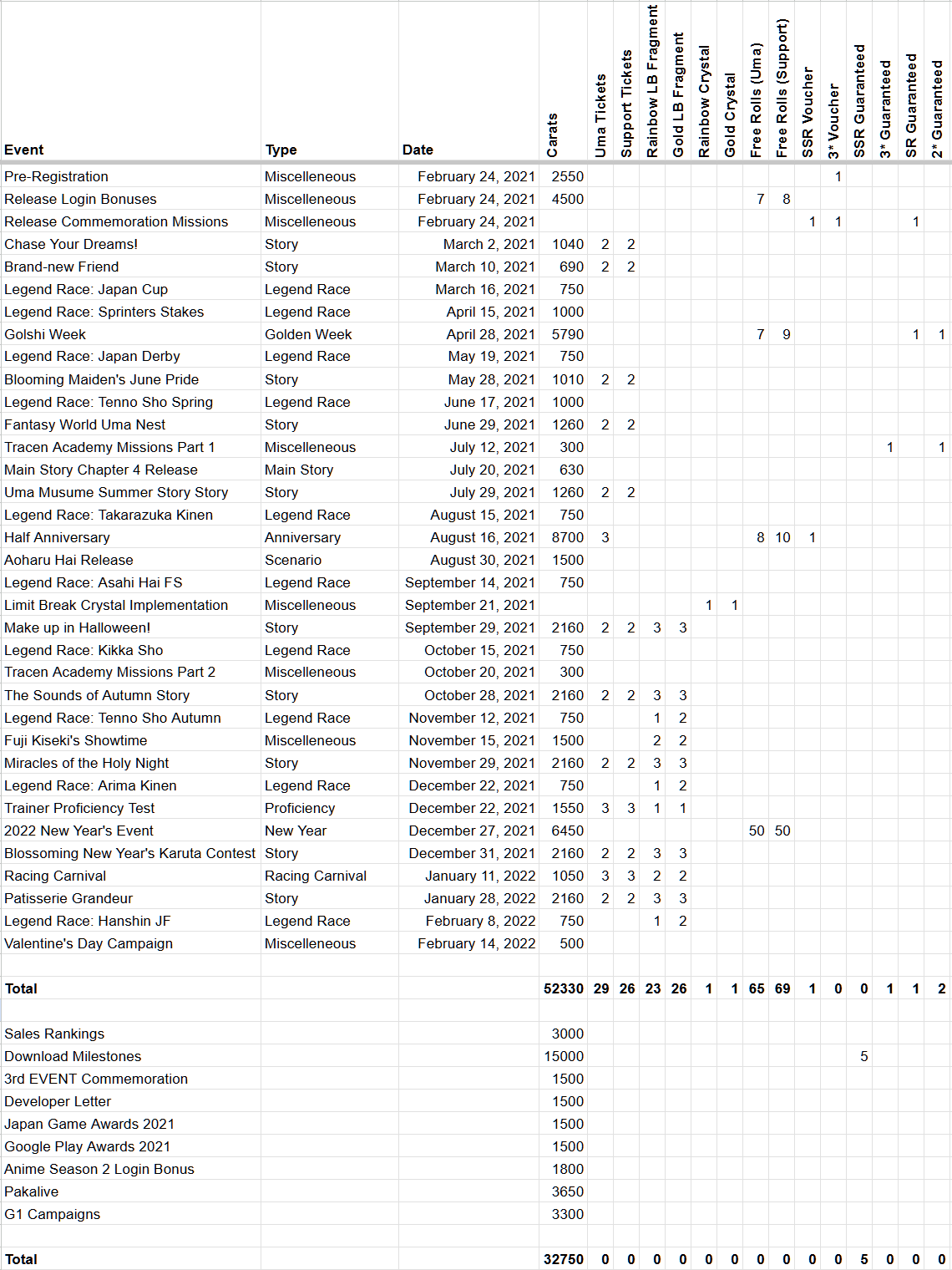 | Event | Type | Date | Carats | Uma Tickets | Support Tickets | Rainbow LB Fragment | Gold LB Fragment | Rainbow Crystal | Gold Crystal | Free Rolls (Uma) | Free Rolls (Support) | SSR Voucher | 3* Voucher | SSR Guaranteed | 3* Guaranteed | SR Guaranteed | 2* Guaranteed |
|---|---|---|---|---|---|---|---|---|---|---|---|---|---|---|---|---|---|
| Pre-Registration | Miscelleneous | February 24, 2021 | 2550 | | | | | | | | | | 1 | | | | |
| Release Login Bonuses | Miscelleneous | February 24, 2021 | 4500 | | | | | | | 7 | 8 | | | | | | |
| Release Commemoration Missions | Miscelleneous | February 24, 2021 | | | | | | | | | | 1 | 1 | | | 1 | |
| Chase Your Dreams! | Story | March 2, 2021 | 1040 | 2 | 2 | | | | | | | | | | | | |
| Brand-new Friend | Story | March 10, 2021 | 690 | 2 | 2 | | | | | | | | | | | | |
| Legend Race: Japan Cup | Legend Race | March 16, 2021 | 750 | | | | | | | | | | | | | | |
| Legend Race: Sprinters Stakes | Legend Race | April 15, 2021 | 1000 | | | | | | | | | | | | | | |
| Golshi Week | Golden Week | April 28, 2021 | 5790 | | | | | | | 7 | 9 | | | | | 1 | 1 |
| Legend Race: Japan Derby | Legend Race | May 19, 2021 | 750 | | | | | | | | | | | | | | |
| Blooming Maiden's June Pride | Story | May 28, 2021 | 1010 | 2 | 2 | | | | | | | | | | | | |
| Legend Race: Tenno Sho Spring | Legend Race | June 17, 2021 | 1000 | | | | | | | | | | | | | | |
| Fantasy World Uma Nest | Story | June 29, 2021 | 1260 | 2 | 2 | | | | | | | | | | | | |
| Tracen Academy Missions Part 1 | Miscelleneous | July 12, 2021 | 300 | | | | | | | | | | | | 1 | | 1 |
| Main Story Chapter 4 Release | Main Story | July 20, 2021 | 630 | | | | | | | | | | | | | | |
| Uma Musume Summer Story Story | Story | July 29, 2021 | 1260 | 2 | 2 | | | | | | | | | | | | |
| Legend Race: Takarazuka Kinen | Legend Race | August 15, 2021 | 750 | | | | | | | | | | | | | | |
| Half Anniversary | Anniversary | August 16, 2021 | 8700 | 3 | | | | | | 8 | 10 | 1 | | | | | |
| Aoharu Hai Release | Scenario | August 30, 2021 | 1500 | | | | | | | | | | | | | | |
| Legend Race: Asahi Hai FS | Legend Race | September 14, 2021 | 750 | | | | | | | | | | | | | | |
| Limit Break Crystal Implementation | Miscelleneous | September 21, 2021 | | | | | | 1 | 1 | | | | | | | | |
| Make up in Halloween! | Story | September 29, 2021 | 2160 | 2 | 2 | 3 | 3 | | | | | | | | | | |
| Legend Race: Kikka Sho | Legend Race | October 15, 2021 | 750 | | | | | | | | | | | | | | |
| Tracen Academy Missions Part 2 | Miscelleneous | October 20, 2021 | 300 | | | | | | | | | | | | | | |
| The Sounds of Autumn Story | Story | October 28, 2021 | 2160 | 2 | 2 | 3 | 3 | | | | | | | | | | |
| Legend Race: Tenno Sho Autumn | Legend Race | November 12, 2021 | 750 | | | 1 | 2 | | | | | | | | | | |
| Fuji Kiseki's Showtime | Miscelleneous | November 15, 2021 | 1500 | | | 2 | 2 | | | | | | | | | | |
| Miracles of the Holy Night | Story | November 29, 2021 | 2160 | 2 | 2 | 3 | 3 | | | | | | | | | | |
| Legend Race: Arima Kinen | Legend Race | December 22, 2021 | 750 | | | 1 | 2 | | | | | | | | | | |
| Trainer Proficiency Test | Proficiency | December 22, 2021 | 1550 | 3 | 3 | 1 | 1 | | | | | | | | | | |
| 2022 New Year's Event | New Year | December 27, 2021 | 6450 | | | | | | | 50 | 50 | | | | | | |
| Blossoming New Year's Karuta Contest | Story | December 31, 2021 | 2160 | 2 | 2 | 3 | 3 | | | | | | | | | | |
| Racing Carnival | Racing Carnival | January 11, 2022 | 1050 | 3 | 3 | 2 | 2 | | | | | | | | | | |
| Patisserie Grandeur | Story | January 28, 2022 | 2160 | 2 | 2 | 3 | 3 | | | | | | | | | | |
| Legend Race: Hanshin JF | Legend Race | February 8, 2022 | 750 | | | 1 | 2 | | | | | | | | | | |
| Valentine's Day Campaign | Miscelleneous | February 14, 2022 | 500 | | | | | | | | | | | | | | |
| | | | | | | | | | | | | | | | | | |
| Total | | | 52330 | 29 | 26 | 23 | 26 | 1 | 1 | 65 | 69 | 1 | 0 | 0 | 1 | 1 | 2 |
| | | | | | | | | | | | | | | | | | |
| Sales Rankings | | | 3000 | | | | | | | | | | | | | | |
| Download Milestones | | | 15000 | | | | | | | | | | | 5 | | | |
| 3rd EVENT Commemoration | | | 1500 | | | | | | | | | | | | | | |
| Developer Letter | | | 1500 | | | | | | | | | | | | | | |
| Japan Game Awards 2021 | | | 1500 | | | | | | | | | | | | | | |
| Google Play Awards 2021 | | | 1500 | | | | | | | | | | | | | | |
| Anime Season 2 Login Bonus | | | 1800 | | | | | | | | | | | | | | |
| Pakalive | | | 3650 | | | | | | | | | | | | | | |
| G1 Campaigns | | | 3300 | | | | | | | | | | | | | | |
| | | | | | | | | | | | | | | | | | |
| Total | | | 32750 | 0 | 0 | 0 | 0 | 0 | 0 | 0 | 0 | 0 | 0 | 5 | 0 | 0 | 0 |